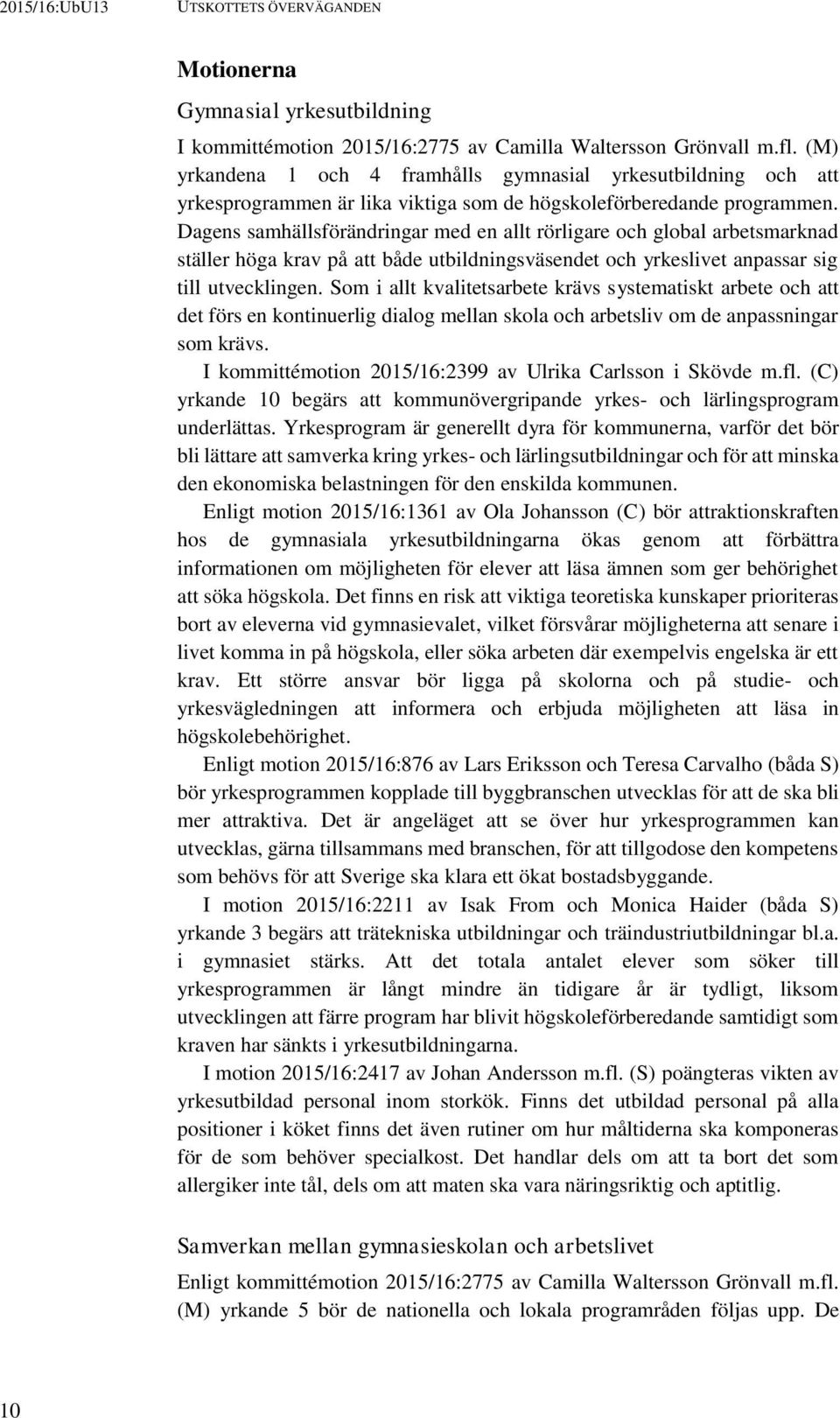 2015/16:UbU13 UTSKOTTETS ÖVERVÄGANDEN

Motionerna

Gymnasial yrkesutbildning

I kommittémotion 2015/16:2775 av Camilla Waltersson Grönvall m.fl. (M) yrkandena 1 och 4 framhålls gymnasial yrkesutbildning och att yrkesprogrammen är lika viktiga som de högskoleförberedande programmen. Dagens samhällsförändringar med en allt rörligare och global arbetsmarknad ställer höga krav på att både utbildningsväsendet och yrkeslivet anpassar sig till utvecklingen. Som i allt kvalitetsarbete krävs systematiskt arbete och att det förs en kontinuerlig dialog mellan skola och arbetsliv om de anpassningar som krävs.

I kommittémotion 2015/16:2399 av Ulrika Carlsson i Skövde m.fl. (C) yrkande 10 begärs att kommunövergripande yrkes- och lärlingsprogram underlättas. Yrkesprogram är generellt dyra för kommunerna, varför det bör bli lättare att samverka kring yrkes- och lärlingsutbildningar och för att minska den ekonomiska belastningen för den enskilda kommunen.

Enligt motion 2015/16:1361 av Ola Johansson (C) bör attraktionskraften hos de gymnasiala yrkesutbildningarna ökas genom att förbättra informationen om möjligheten för elever att läsa ämnen som ger behörighet att söka högskola. Det finns en risk att viktiga teoretiska kunskaper prioriteras bort av eleverna vid gymnasievalet, vilket försvårar möjligheterna att senare i livet komma in på högskola, eller söka arbeten där exempelvis engelska är ett krav. Ett större ansvar bör ligga på skolorna och på studie- och yrkesvägledningen att informera och erbjuda möjligheten att läsa in högskolebehörighet.

Enligt motion 2015/16:876 av Lars Eriksson och Teresa Carvalho (båda S) bör yrkesprogrammen kopplade till byggbranschen utvecklas för att de ska bli mer attraktiva. Det är angeläget att se över hur yrkesprogrammen kan utvecklas, gärna tillsammans med branschen, för att tillgodose den kompetens som behövs för att Sverige ska klara ett ökat bostadsbyggande.

I motion 2015/16:2211 av Isak From och Monica Haider (båda S) yrkande 3 begärs att trätekniska utbildningar och träindustriutbildningar bl.a. i gymnasiet stärks. Att det totala antalet elever som söker till yrkesprogrammen är långt mindre än tidigare år är tydligt, liksom utvecklingen att färre program har blivit högskoleförberedande samtidigt som kraven har sänkts i yrkesutbildningarna.

I motion 2015/16:2417 av Johan Andersson m.fl. (S) poängteras vikten av yrkesutbildad personal inom storkök. Finns det utbildad personal på alla positioner i köket finns det även rutiner om hur måltiderna ska komponeras för de som behöver specialkost. Det handlar dels om att ta bort det som allergiker inte tål, dels om att maten ska vara näringsriktig och aptitlig.

Samverkan mellan gymnasieskolan och arbetslivet

Enligt kommittémotion 2015/16:2775 av Camilla Waltersson Grönvall m.fl. (M) yrkande 5 bör de nationella och lokala programråden följas upp. De

10